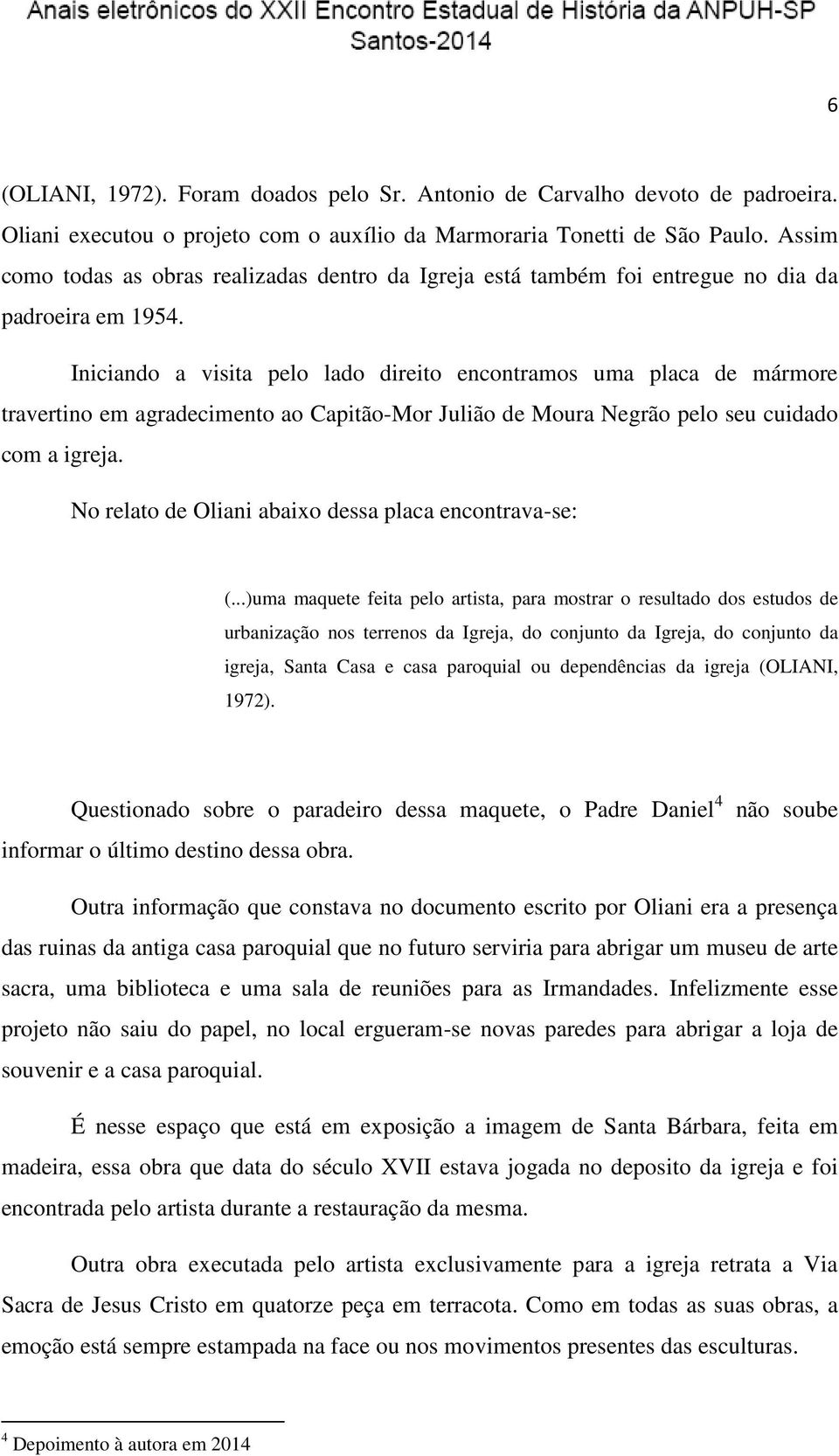 Anais eletrônicos do XXII Encontro Estadual de História da ANPUH-SP
Santos-2014

6

(OLIANI, 1972). Foram doados pelo Sr. Antonio de Carvalho devoto de padroeira. Oliani executou o projeto com o auxílio da Marmoraria Tonetti de São Paulo. Assim como todas as obras realizadas dentro da Igreja está também foi entregue no dia da padroeira em 1954.

Iniciando a visita pelo lado direito encontramos uma placa de mármore travertino em agradecimento ao Capitão-Mor Julião de Moura Negrão pelo seu cuidado com a igreja.

No relato de Oliani abaixo dessa placa encontrava-se:

(...)uma maquete feita pelo artista, para mostrar o resultado dos estudos de urbanização nos terrenos da Igreja, do conjunto da Igreja, do conjunto da igreja, Santa Casa e casa paroquial ou dependências da igreja (OLIANI, 1972).

Questionado sobre o paradeiro dessa maquete, o Padre Daniel$^4$ não soube informar o último destino dessa obra.

Outra informação que constava no documento escrito por Oliani era a presença das ruinas da antiga casa paroquial que no futuro serviria para abrigar um museu de arte sacra, uma biblioteca e uma sala de reuniões para as Irmandades. Infelizmente esse projeto não saiu do papel, no local ergueram-se novas paredes para abrigar a loja de souvenir e a casa paroquial.

É nesse espaço que está em exposição a imagem de Santa Bárbara, feita em madeira, essa obra que data do século XVII estava jogada no deposito da igreja e foi encontrada pelo artista durante a restauração da mesma.

Outra obra executada pelo artista exclusivamente para a igreja retrata a Via Sacra de Jesus Cristo em quatorze peça em terracota. Como em todas as suas obras, a emoção está sempre estampada na face ou nos movimentos presentes das esculturas.

$^4$ Depoimento à autora em 2014